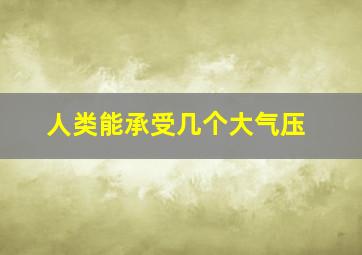 人类能承受几个大气压